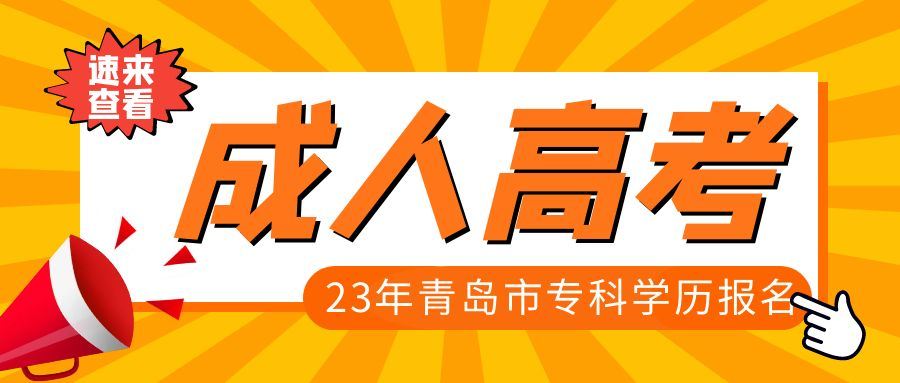 速来查看

成人高考

23年青岛市专科学历报名